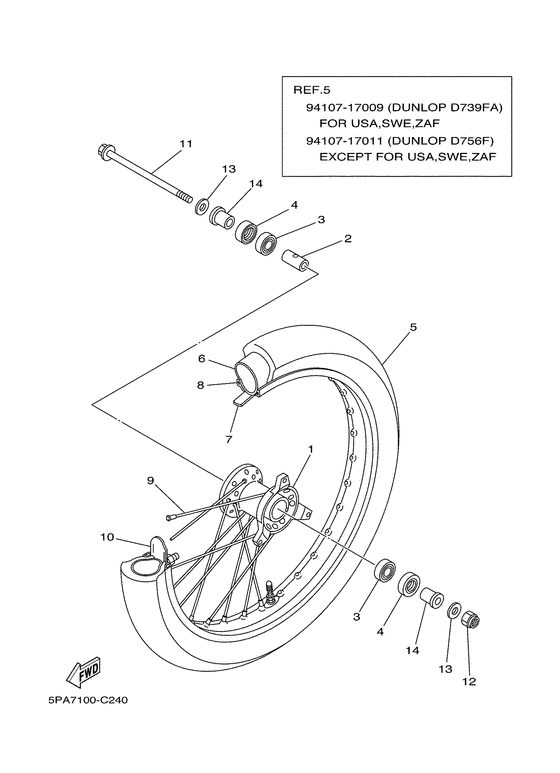 REF.5
94107-17009 (DUNLOP D739FA)
FOR USA,SWE,ZAF
94107-17011 (DUNLOP D756F)
EXCEPT FOR USA,SWE,ZAF

11
13
14
4
3
2
5
6
8
7
1
9
10
3
4
14
13
12
FWD
5PA7100-C240